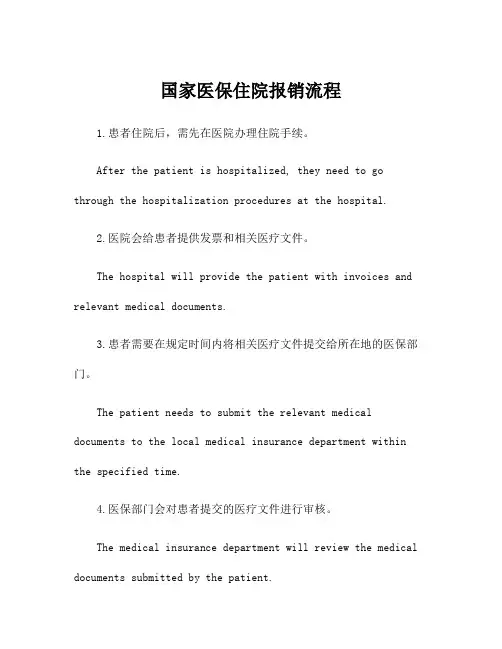 国家医保住院报销流程

1.患者住院后，需先在医院办理住院手续。

After the patient is hospitalized, they need to go through the hospitalization procedures at the hospital.

2.医院会给患者提供发票和相关医疗文件。

The hospital will provide the patient with invoices and relevant medical documents.

3.患者需要在规定时间内将相关医疗文件提交给所在地的医保部门。

The patient needs to submit the relevant medical documents to the local medical insurance department within the specified time.

4.医保部门会对患者提交的医疗文件进行审核。

The medical insurance department will review the medical documents submitted by the patient.